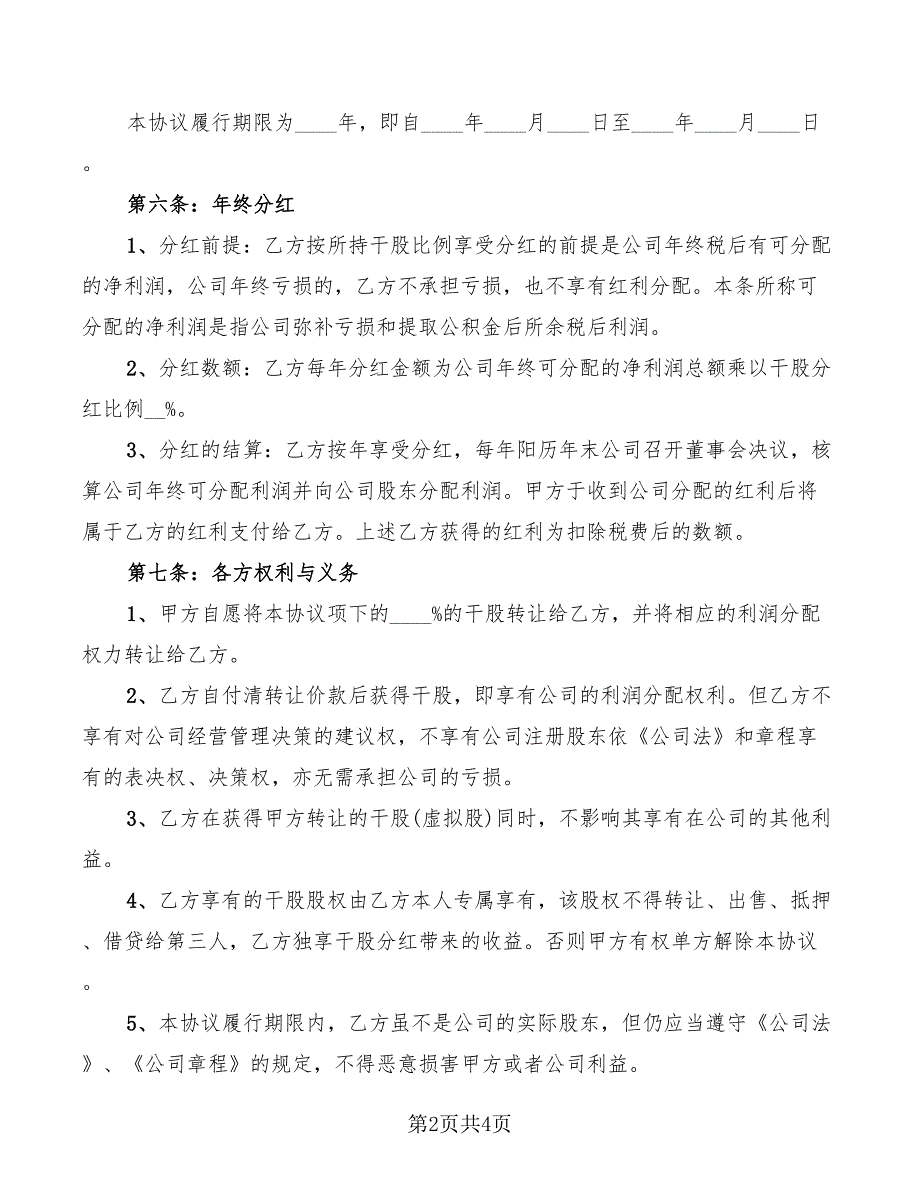 本协议履行期限为____年，即自____年____月____日至____年____月____日。

第六条：年终分红

1、分红前提：乙方按所持干股比例享受分红的前提是公司年终税后有可分配的净利润，公司年终亏损的，乙方不承担亏损，也不享有红利分配。本条所称可分配的净利润是指公司弥补亏损和提取公积金后所余税后利润。

2、分红数额：乙方每年分红金额为公司年终可分配的净利润总额乘以干股分红比例__%。

3、分红的结算：乙方按年享受分红，每年阳历年末公司召开董事会决议，核算公司年终可分配利润并向公司股东分配利润。甲方于收到公司分配的红利后将属于乙方的红利支付给乙方。上述乙方获得的红利为扣除税费后的数额。

第七条：各方权利与义务

1、甲方自愿将本协议项下的____%的干股转让给乙方，并将相应的利润分配权力转让给乙方。

2、乙方自付清转让价款后获得干股，即享有公司的利润分配权利。但乙方不享有对公司经营管理决策的建议权，不享有公司注册股东依《公司法》和章程享有的表决权、决策权，亦无需承担公司的亏损。

3、乙方在获得甲方转让的干股(虚拟股)同时，不影响其享有在公司的其他利益。

4、乙方享有的干股股权由乙方本人专属享有，该股权不得转让、出售、抵押、借贷给第三人，乙方独享干股分红带来的收益。否则甲方有权单方解除本协议。

5、本协议履行期限内，乙方虽不是公司的实际股东，但仍应当遵守《公司法》、《公司章程》的规定，不得恶意损害甲方或者公司利益。

第2页共4页